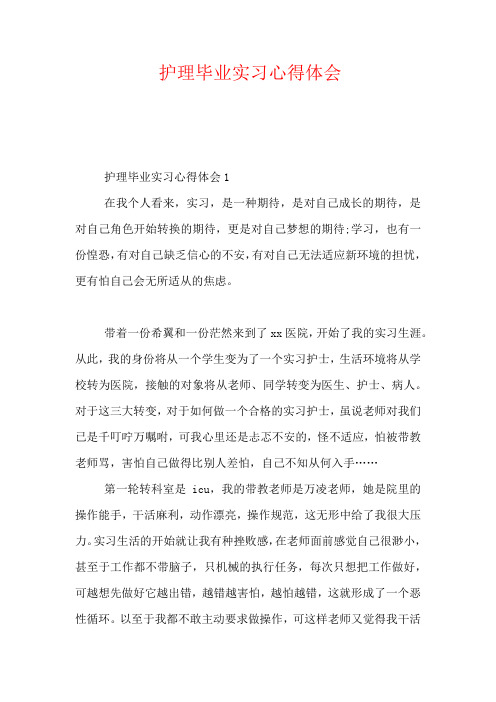 护理毕业实习心得体会

护理毕业实习心得体会1

在我个人看来，实习，是一种期待，是对自己成长的期待，是对自己角色开始转换的期待，更是对自己梦想的期待;学习，也有一份惶恐，有对自己缺乏信心的不安，有对自己无法适应新环境的担忧，更有怕自己会无所适从的焦虑。

带着一份希翼和一份茫然来到了xx医院，开始了我的实习生涯。从此，我的身份将从一个学生变为了一个实习护士，生活环境将从学校转为医院，接触的对象将从老师、同学转变为医生、护士、病人。对于这三大转变，对于如何做一个合格的实习护士，虽说老师对我们已是千叮咛万嘱咐，可我心里还是忐忑不安的，怪不适应，怕被带教老师骂，害怕自己做得比别人差怕，自己不知从何入手……

第一轮转科室是 icu，我的带教老师是万凌老师，她是院里的操作能手，干活麻利，动作漂亮，操作规范，这无形中给了我很大压力。实习生活的开始就让我有种挫败感，在老师面前感觉自己很渺小，甚至于工作都不带脑子，只机械的执行任务，每次只想把工作做好，可越想先做好它越出错，越错越害怕，越怕越错，这就形成了一个恶性循环。以至于我都不敢主动要求做操作，可这样老师又觉得我干活